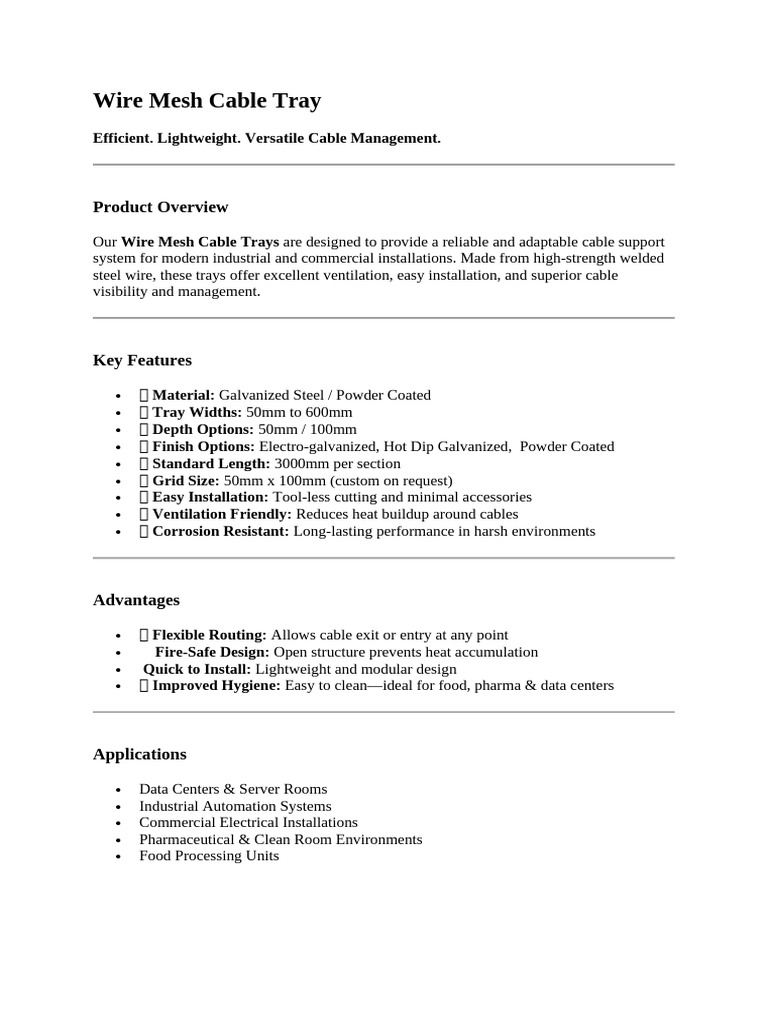 Wire Mesh Cable Tray

Efficient. Lightweight. Versatile Cable Management.

Product Overview

Our Wire Mesh Cable Trays are designed to provide a reliable and adaptable cable support system for modern industrial and commercial installations. Made from high-strength welded steel wire, these trays offer excellent ventilation, easy installation, and superior cable visibility and management.

Key Features

• Material: Galvanized Steel / Powder Coated
• Tray Widths: 50mm to 600mm
• Depth Options: 50mm / 100mm
• Finish Options: Electro-galvanized, Hot Dip Galvanized, Powder Coated
• Standard Length: 3000mm per section
• Grid Size: 50mm x 100mm (custom on request)
• Easy Installation: Tool-less cutting and minimal accessories
• Ventilation Friendly: Reduces heat buildup around cables
• Corrosion Resistant: Long-lasting performance in harsh environments

Advantages

• Flexible Routing: Allows cable exit or entry at any point
• Fire-Safe Design: Open structure prevents heat accumulation
• Quick to Install: Lightweight and modular design
• Improved Hygiene: Easy to clean—ideal for food, pharma & data centers

Applications

• Data Centers & Server Rooms
• Industrial Automation Systems
• Commercial Electrical Installations
• Pharmaceutical & Clean Room Environments
• Food Processing Units